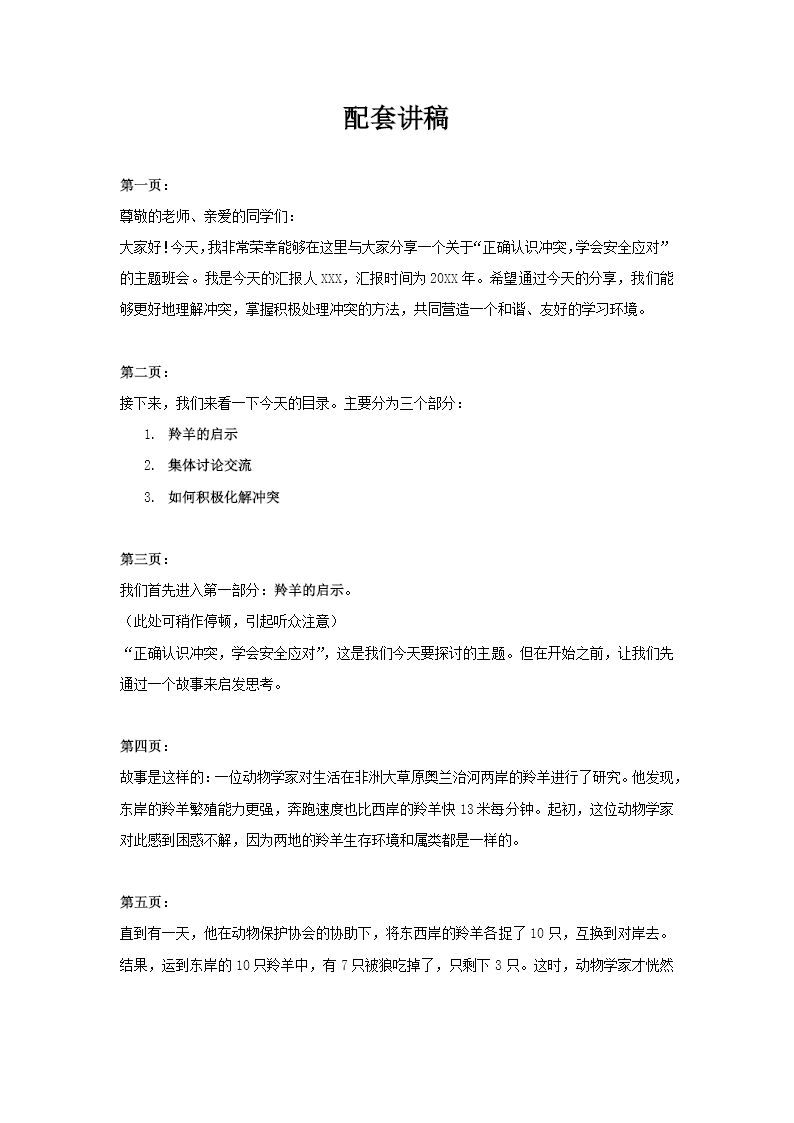 配套讲稿

第一页：

尊敬的老师、亲爱的同学们：

大家好！今天，我非常荣幸能够在这里与大家分享一个关于“正确认识冲突，学会安全应对”的主题班会。我是今天的汇报人 XXX，汇报时间为 20XX 年。希望通过今天的分享，我们能够更好地理解冲突，掌握积极处理冲突的方法，共同营造一个和谐、友好的学习环境。

第二页：

接下来，我们来看一下今天的目录。主要分为三个部分：

1. 羚羊的启示
2. 集体讨论交流
3. 如何积极化解冲突

第三页：

我们首先进入第一部分：羚羊的启示。

（此处可稍作停顿，引起听众注意）

“正确认识冲突，学会安全应对”，这是我们今天要探讨的主题。但在开始之前，让我们先通过一个故事来启发思考。

第四页：

故事是这样的：一位动物学家对生活在非洲大草原奥兰治河两岸的羚羊进行了研究。他发现，东岸的羚羊繁殖能力更强，奔跑速度也比西岸的羚羊快 13 米每分钟。起初，这位动物学家对此感到困惑不解，因为两地的羚羊生存环境和属类都是一样的。

第五页：

直到有一天，他在动物保护协会的协助下，将东西岸的羚羊各捉了 10 只，互换到对岸去。结果，运到东岸的 10 只羚羊中，有 7 只被狼吃掉了，只剩下 3 只。这时，动物学家才恍然